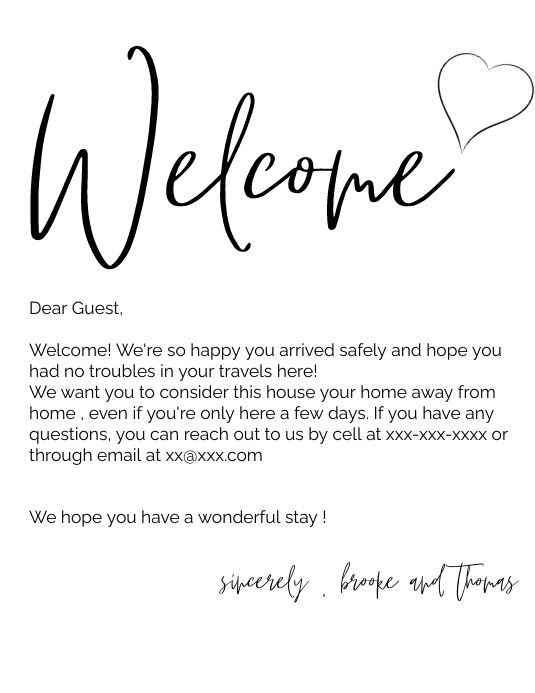 Welcome

Dear Guest,

Welcome! We're so happy you arrived safely and hope you had no troubles in your travels here!
We want you to consider this house your home away from home , even if you're only here a few days. If you have any questions, you can reach out to us by cell at xxx-xxx-xxxx or through email at xx@xxx.com

We hope you have a wonderful stay !

sincerely , brooke and thomas